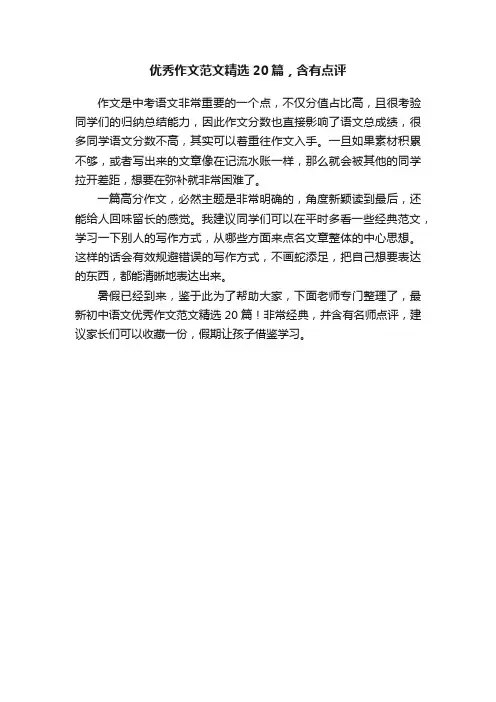 优秀作文范文精选 20 篇，含有点评

作文是中考语文非常重要的一个点，不仅分值占比高，且很考验同学们的归纳总结能力，因此作文分数也直接影响了语文总成绩，很多同学语文分数不高，其实可以着重往作文入手。一旦如果素材积累不够，或者写出来的文章像在记流水账一样，那么就会被其他的同学拉开差距，想要在弥补就非常困难了。

一篇高分作文，必然主题是非常明确的，角度新颖读到最后，还能给人回味留长的感觉。我建议同学们可以在平时多看一些经典范文，学习一下别人的写作方式，从哪些方面来点名文章整体的中心思想。这样的话会有效规避错误的写作方式，不画蛇添足，把自己想要表达的东西，都能清晰地表达出来。

暑假已经到来，鉴于此为了帮助大家，下面老师专门整理了，最新初中语文优秀作文范文精选 20 篇！非常经典，并含有名师点评，建议家长们可以收藏一份，假期让孩子借鉴学习。